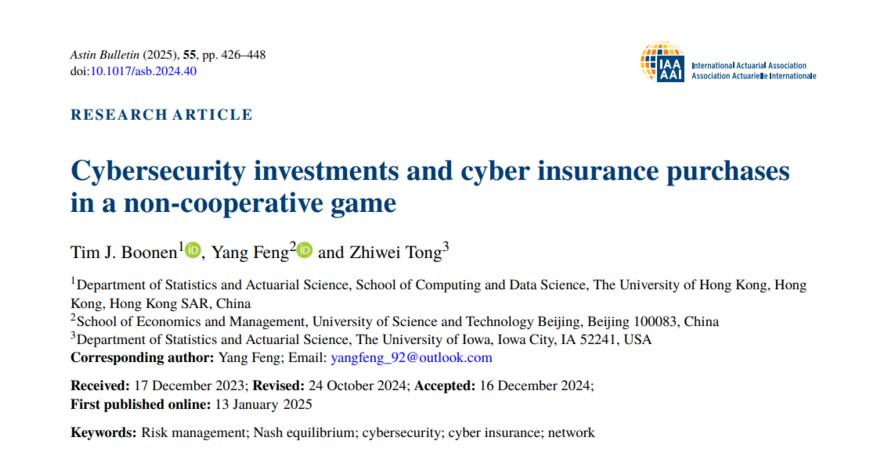 Astin Bulletin (2025), 55, pp. 426–448
doi:10.1017/asb.2024.40

IAA AAI International Actuarial Association
Association Actuarielle Internationale

RESEARCH ARTICLE

Cybersecurity investments and cyber insurance purchases in a non-cooperative game

Tim J. Boonen$^{1}$, Yang Feng$^{2}$ and Zhiwei Tong$^{3}$

$^{1}$Department of Statistics and Actuarial Science, School of Computing and Data Science, The University of Hong Kong, Hong Kong, Hong Kong SAR, China
$^{2}$School of Economics and Management, University of Science and Technology Beijing, Beijing 100083, China
$^{3}$Department of Statistics and Actuarial Science, The University of Iowa, Iowa City, IA 52241, USA
Corresponding author: Yang Feng; Email: yangfeng_92@outlook.com

Received: 17 December 2023; Revised: 24 October 2024; Accepted: 16 December 2024;
First published online: 13 January 2025

Keywords: Risk management; Nash equilibrium; cybersecurity; cyber insurance; network